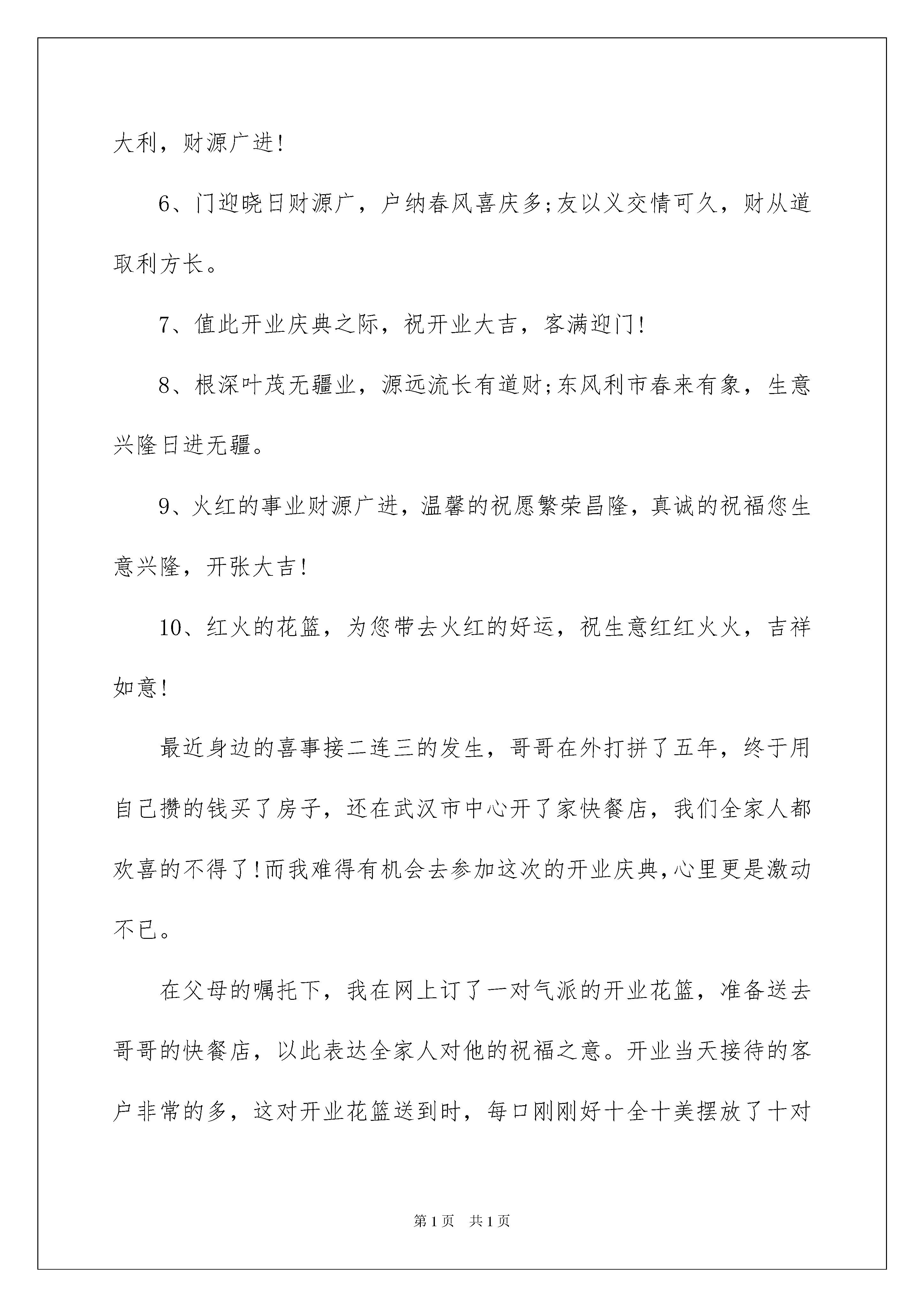 大利，财源广进!

6、门迎晓日财源广，户纳春风喜庆多;友以义交情可久，财从道取利方长。

7、值此开业庆典之际，祝开业大吉，客满迎门!

8、根深叶茂无疆业，源远流长有道财;东风利市春来有象，生意兴隆日进无疆。

9、火红的事业财源广进，温馨的祝愿繁荣昌隆，真诚的祝福您生意兴隆，开张大吉!

10、红火的花篮，为您带去火红的好运，祝生意红红火火，吉祥如意!

最近身边的喜事接二连三的发生，哥哥在外打拼了五年，终于用自己攒的钱买了房子，还在武汉市中心开了家快餐店，我们全家人都欢喜的不得了!而我难得有机会去参加这次的开业庆典，心里更是激动不已。

在父母的嘱托下，我在网上订了一对气派的开业花篮，准备送去哥哥的快餐店，以此表达全家人对他的祝福之意。开业当天接待的客户非常的多，这对开业花篮送到时，每口刚刚好十全十美摆放了十对

第1页 共1页